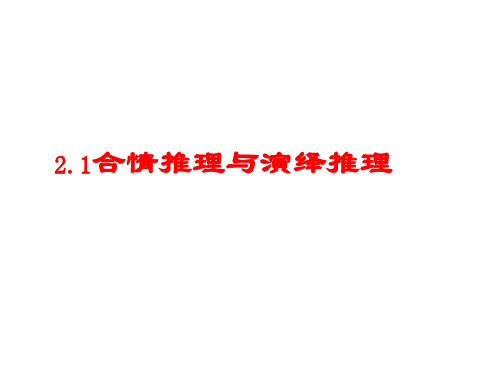 2.1合情推理与演绎推理